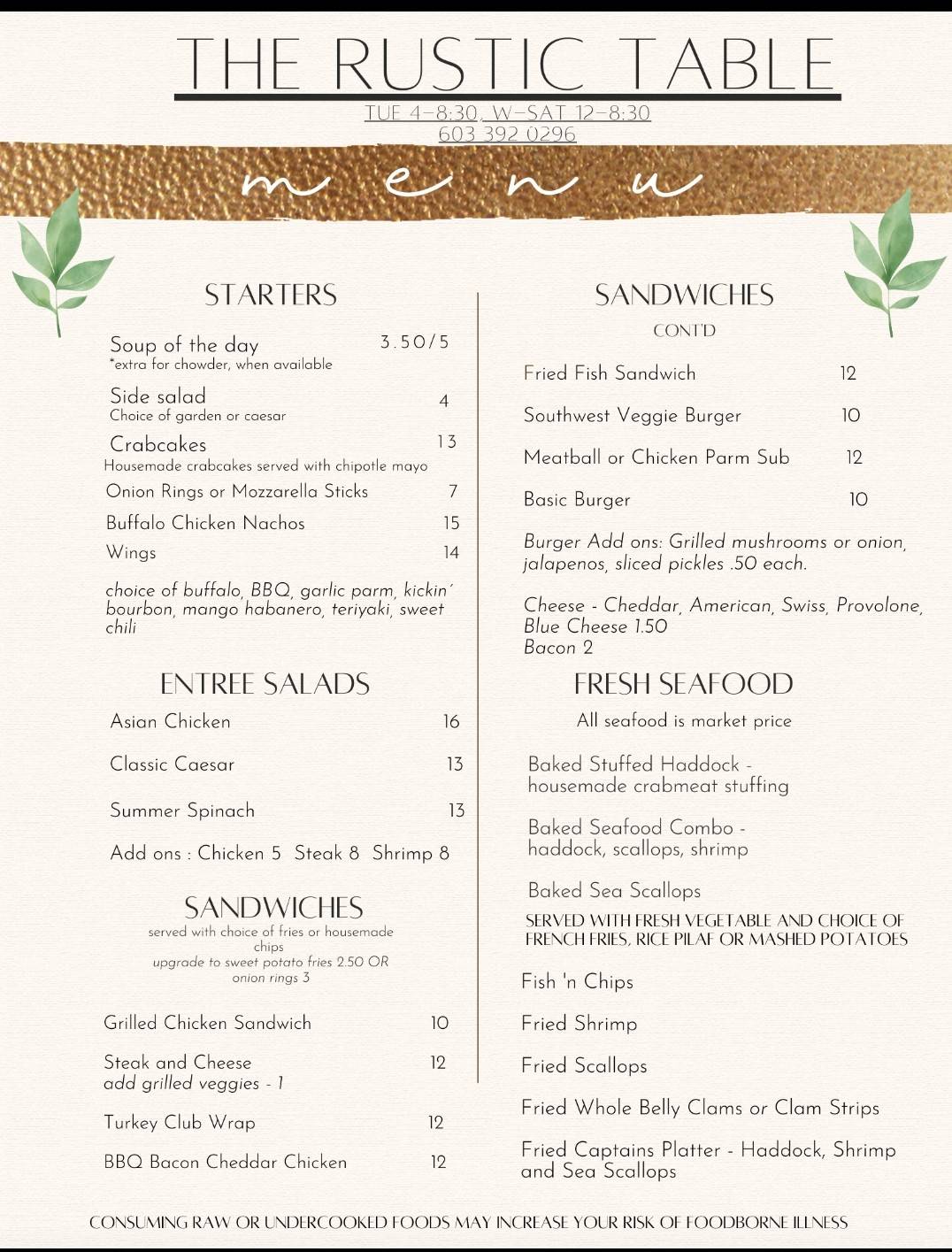 THE RUSTIC TABLE

TUE 4-8:30, W-SAT 12-8:30
603 392 0296

menu

STARTERS

Soup of the day 3.50/5
*extra for chowder, when available

Side salad 4
Choice of garden or caesar

Crabcakes 13
Housemade crabcakes served with chipotle mayo

Onion Rings or Mozzarella Sticks 7

Buffalo Chicken Nachos 15

Wings 14

choice of buffalo, BBQ, garlic parm, kickin' bourbon, mango habanero, teriyaki, sweet chili

ENTREE SALADS

Asian Chicken 16

Classic Caesar 13

Summer Spinach 13

Add ons : Chicken 5 Steak 8 Shrimp 8

SANDWICHES

served with choice of fries or housemade chips
upgrade to sweet potato fries 2.50 OR onion rings 3

Grilled Chicken Sandwich 10

Steak and Cheese 12
add grilled veggies - 1

Turkey Club Wrap 12

BBQ Bacon Cheddar Chicken 12

SANDWICHES
CONT'D

Fried Fish Sandwich 12

Southwest Veggie Burger 10

Meatball or Chicken Parm Sub 12

Basic Burger 10

Burger Add ons: Grilled mushrooms or onion, jalapenos, sliced pickles .50 each.

Cheese - Cheddar, American, Swiss, Provolone, Blue Cheese 1.50
Bacon 2

FRESH SEAFOOD

All seafood is market price

Baked Stuffed Haddock - housemade crabmeat stuffing

Baked Seafood Combo - haddock, scallops, shrimp

Baked Sea Scallops

SERVED WITH FRESH VEGETABLE AND CHOICE OF FRENCH FRIES, RICE PILAF OR MASHED POTATOES

Fish 'n Chips

Fried Shrimp

Fried Scallops

Fried Whole Belly Clams or Clam Strips

Fried Captains Platter - Haddock, Shrimp and Sea Scallops

CONSUMING RAW OR UNDERCOOKED FOODS MAY INCREASE YOUR RISK OF FOODBORNE ILLNESS